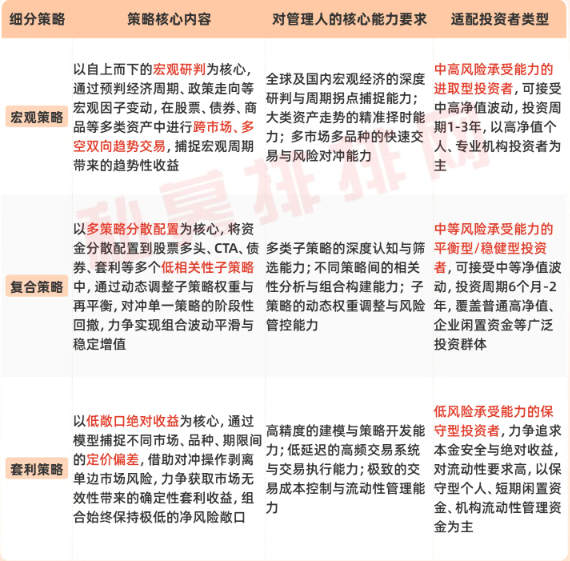 | 细分策略 | 策略核心内容 | 对管理人的核心能力要求 | 适配投资者类型 |
|---|---|---|---|
| 宏观策略 | 以自上而下的宏观研判为核心，通过预判经济周期、政策走向等宏观因子变动，在股票、债券、商品等多类资产中进行跨市场、多空双向趋势交易，捕捉宏观周期带来的趋势性收益 | 全球及国内宏观经济的深度研判与周期拐点捕捉能力；大类资产走势的精准择时能力；多市场多品种的快速交易与风险对冲能力 | 中高风险承受能力的进取型投资者，可接受中高净值波动，投资周期1-3年，以高净值个人、专业机构投资者为主 |
| 复合策略 | 以多策略分散配置为核心，将资金分散配置到股票多头、CTA、债券、套利等多个低相关性子策略中，通过动态调整子策略权重与再平衡，对冲单一策略的阶段性回撤，力争实现组合波动平滑与稳定增值 | 多类子策略的深度认知与筛选能力；不同策略间的相关性分析与组合构建能力；子策略的动态权重调整与风险管控能力 | 中等风险承受能力的平衡型/稳健型投资者，可接受中等净值波动，投资周期6个月-2年，覆盖普通高净值、企业闲置资金等广泛投资群体 |
| 套利策略 | 以低敞口绝对收益为核心，通过模型捕捉不同市场、品种、期限间的定价偏差，借助对冲操作剥离单边市场风险，力争获取市场无效性带来的确定性套利收益，组合始终保持极低的净风险敞口 | 高精度的建模与策略开发能力；低延迟的高频交易系统与交易执行能力；极致的交易成本控制与流动性管理能力 | 低风险承受能力的保守型投资者，力争追求本金安全与绝对收益，对流动性要求高，以保守型个人、短期闲置资金、机构流动性管理资金为主 |

私募排排网